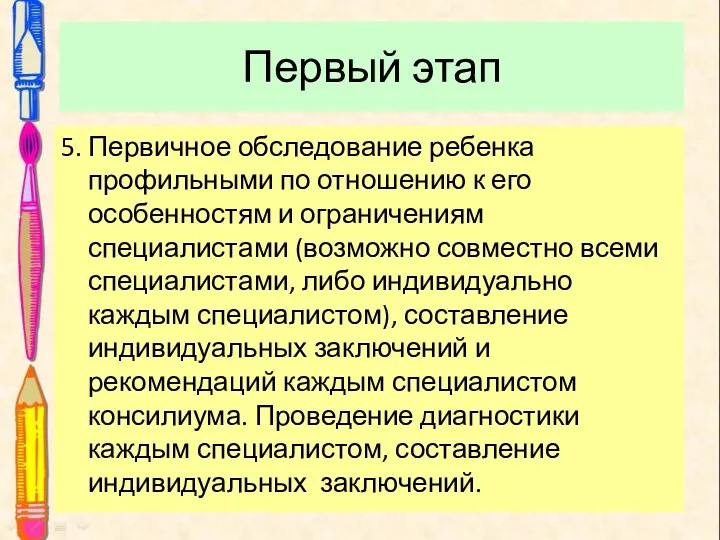 Первый этап

5. Первичное обследование ребенка профильными по отношению к его особенностям и ограничениям специалистами (возможно совместно всеми специалистами, либо индивидуально каждым специалистом), составление индивидуальных заключений и рекомендаций каждым специалистом консилиума. Проведение диагностики каждым специалистом, составление индивидуальных заключений.